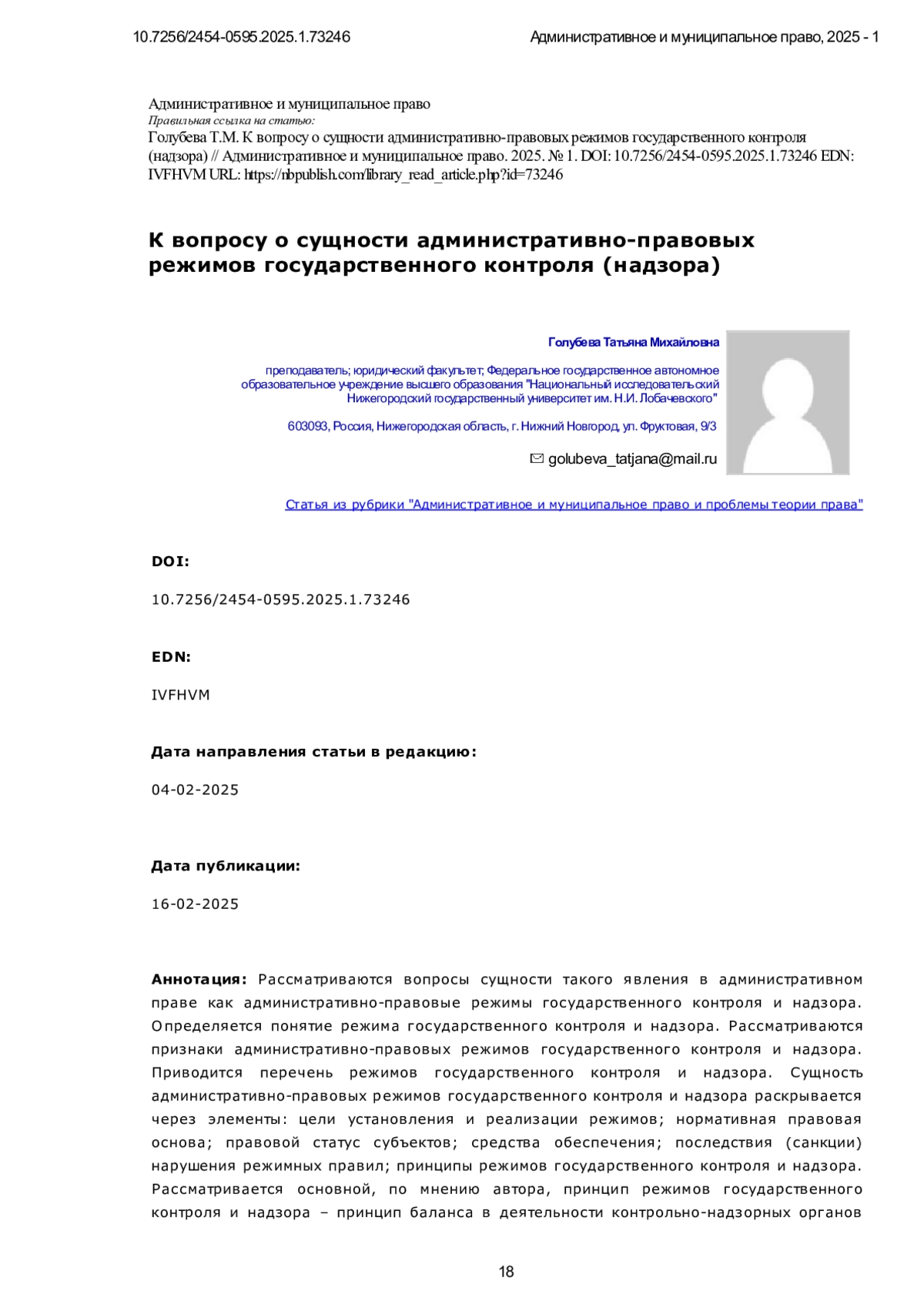 10.7256/2454-0595.2025.1.73246

Административное и муниципальное право, 2025 - 1

Административное и муниципальное право
Правильная ссылка на статью:
Голубева Т.М. К вопросу о сущности административно-правовых режимов государственного контроля (надзора) // Административное и муниципальное право. 2025. № 1. DOI: 10.7256/2454-0595.2025.1.73246 EDN: IVFHVM URL: https://nbpublish.com/library_read_article.php?id=73246

К вопросу о сущности административно-правовых режимов государственного контроля (надзора)

Голубева Татьяна Михайловна

преподаватель; юридический факультет; Федеральное государственное автономное образовательное учреждение высшего образования "Национальный исследовательский Нижегородский государственный университет им. Н.И. Лобачевского"

603093, Россия, Нижегородская область, г. Нижний Новгород, ул. Фруктовая, 9/3

golubeva_tatjana@mail.ru

Статья из рубрики "Административное и муниципальное право и проблемы теории права"

DOI:

10.7256/2454-0595.2025.1.73246

EDN:

IVFHVM

Дата направления статьи в редакцию:

04-02-2025

Дата публикации:

16-02-2025

Аннотация: Рассматриваются вопросы сущности такого явления в административном праве как административно-правовые режимы государственного контроля и надзора. Определяется понятие режима государственного контроля и надзора. Рассматриваются признаки административно-правовых режимов государственного контроля и надзора. Приводится перечень режимов государственного контроля и надзора. Сущность административно-правовых режимов государственного контроля и надзора раскрывается через элементы: цели установления и реализации режимов; нормативная правовая основа; правовой статус субъектов; средства обеспечения; последствия (санкции) нарушения режимных правил; принципы режимов государственного контроля и надзора. Рассматривается основной, по мнению автора, принцип режимов государственного контроля и надзора – принцип баланса в деятельности контрольно-надзорных органов

18